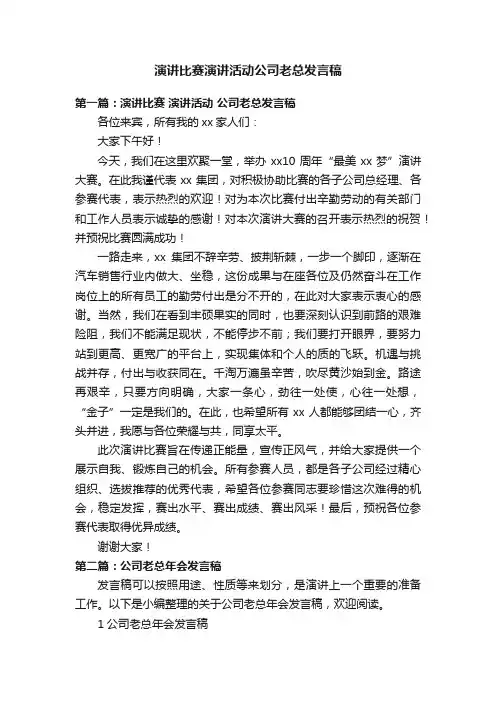 演讲比赛演讲活动公司老总发言稿

第一篇：演讲比赛 演讲活动 公司老总发言稿

各位来宾，所有我的 xx 家人们：

大家下午好！

今天，我们在这里欢聚一堂，举办 xx10 周年“最美 xx 梦”演讲大赛。在此我谨代表 xx 集团，对积极协助比赛的各子公司总经理、各参赛代表，表示热烈的欢迎！对为本次比赛付出辛勤劳动的有关部门和工作人员表示诚挚的感谢！对本次演讲大赛的召开表示热烈的祝贺！并预祝比赛圆满成功！

一路走来，xx 集团不辞辛劳、披荆斩棘，一步一个脚印，逐渐在汽车销售行业内做大、坐稳，这份成果与在座各位及仍然奋斗在工作岗位上的所有员工的勤劳付出是分不开的，在此对大家表示衷心的感谢。当然，我们在看到丰硕果实的同时，也要深刻认识到前路的艰难险阻，我们不能满足现状，不能停步不前；我们要打开眼界，要努力站到更高、更宽广的平台上，实现集体和个人的质的飞跃。机遇与挑战并存，付出与收获同在。千淘万漉虽辛苦，吹尽黄沙始到金。路途再艰辛，只要方向明确，大家一条心，劲往一处使，心往一处想，“金子”一定是我们的。在此，也希望所有 xx 人都能够团结一心，齐头并进，我愿与各位荣耀与共，同享太平。

此次演讲比赛旨在传递正能量，宣传正风气，并给大家提供一个展示自我、锻炼自己的机会。所有参赛人员，都是各子公司经过精心组织、选拔推荐的优秀代表，希望各位参赛同志要珍惜这次难得的机会，稳定发挥，赛出水平、赛出成绩、赛出风采！最后，预祝各位参赛代表取得优异成绩。

谢谢大家！

第二篇：公司老总年会发言稿

发言稿可以按照用途、性质等来划分，是演讲上一个重要的准备工作。以下是小编整理的关于公司老总年会发言稿，欢迎阅读。

1 公司老总年会发言稿